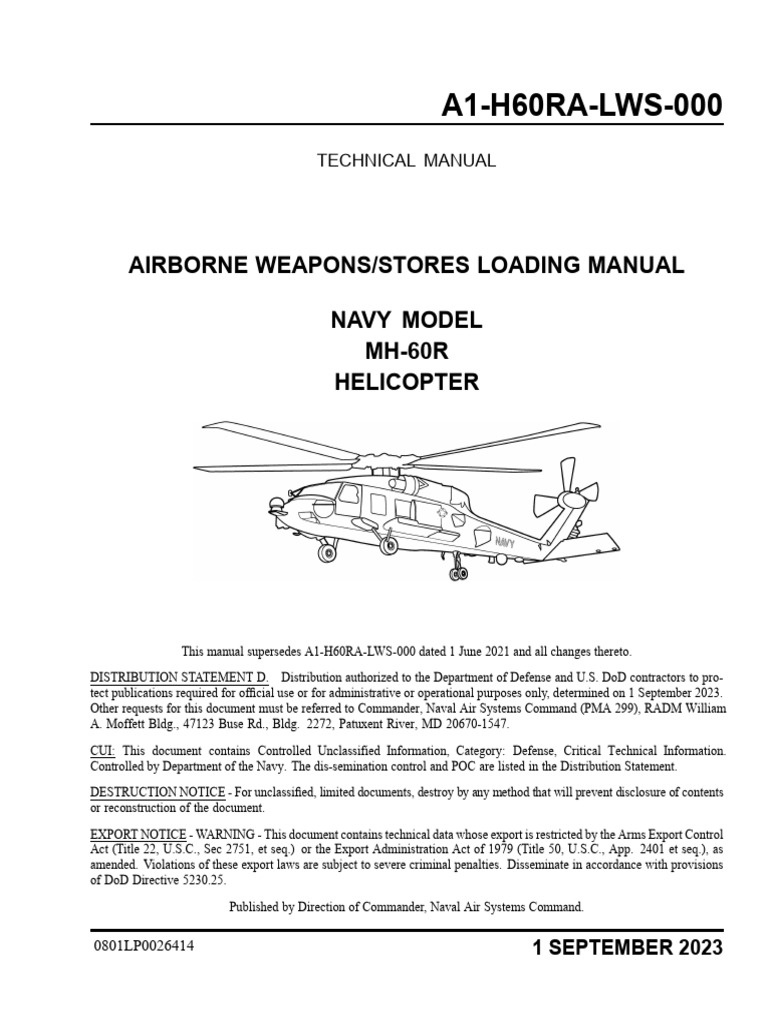 A1-H60RA-LWS-000

TECHNICAL MANUAL

AIRBORNE WEAPONS/STORES LOADING MANUAL

NAVY MODEL
MH-60R
HELICOPTER

NAVY

This manual supersedes A1-H60RA-LWS-000 dated 1 June 2021 and all changes thereto.

DISTRIBUTION STATEMENT D. Distribution authorized to the Department of Defense and U.S. DoD contractors to protect publications required for official use or for administrative or operational purposes only, determined on 1 September 2023. Other requests for this document must be referred to Commander, Naval Air Systems Command (PMA 299), RADM William A. Moffett Bldg., 47123 Buse Rd., Bldg. 2272, Patuxent River, MD 20670-1547.

CUI: This document contains Controlled Unclassified Information, Category: Defense, Critical Technical Information. Controlled by Department of the Navy. The dis-semination control and POC are listed in the Distribution Statement.

DESTRUCTION NOTICE - For unclassified, limited documents, destroy by any method that will prevent disclosure of contents or reconstruction of the document.

EXPORT NOTICE - WARNING - This document contains technical data whose export is restricted by the Arms Export Control Act (Title 22, U.S.C., Sec 2751, et seq.) or the Export Administration Act of 1979 (Title 50, U.S.C., App. 2401 et seq.), as amended. Violations of these export laws are subject to severe criminal penalties. Disseminate in accordance with provisions of DoD Directive 5230.25.

Published by Direction of Commander, Naval Air Systems Command.

0801LP0026414

1 SEPTEMBER 2023